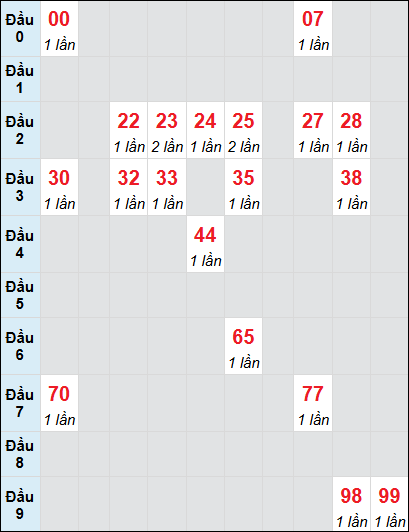 | | | | | | | | | | | |
|---|---|---|---|---|---|---|---|---|---|---|
| Đầu 0 | 00 1 lần | | | | | | | 07 1 lần | | |
| Đầu 1 | | | | | | | | | | |
| Đầu 2 | | | 22 1 lần | 23 2 lần | 24 1 lần | 25 2 lần | | 27 1 lần | 28 1 lần | |
| Đầu 3 | 30 1 lần | | 32 1 lần | 33 1 lần | | 35 1 lần | | | 38 1 lần | |
| Đầu 4 | | | | | 44 1 lần | | | | | |
| Đầu 5 | | | | | | | | | | |
| Đầu 6 | | | | | | 65 1 lần | | | | |
| Đầu 7 | 70 1 lần | | | | | | | 77 1 lần | | |
| Đầu 8 | | | | | | | | | | |
| Đầu 9 | | | | | | | | | 98 1 lần | 99 1 lần |